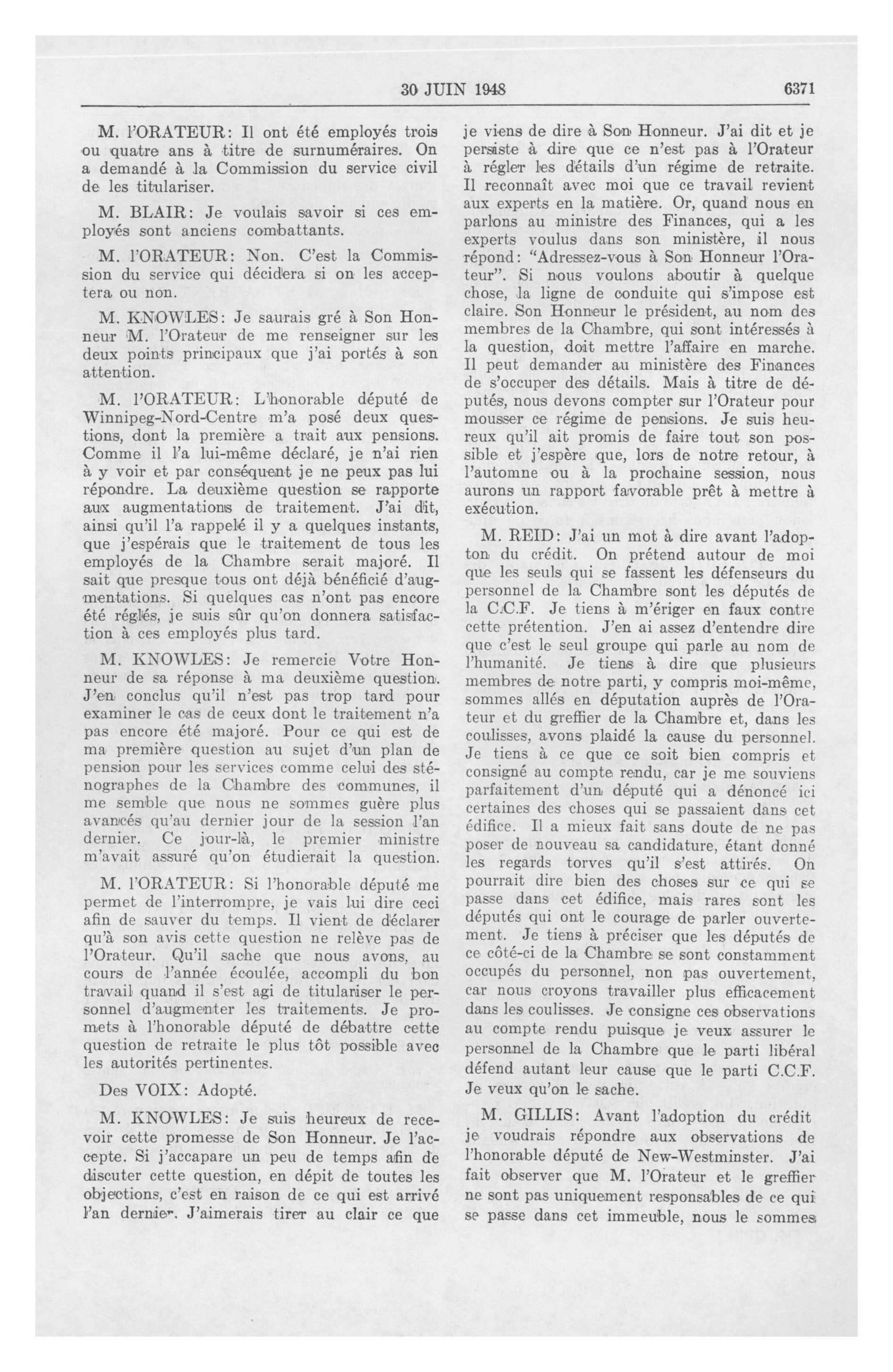 30 JUIN 1948 6371

M. l'ORATEUR: Il ont été employés trois ou quatre ans à titre de surnuméraires. On a demandé à la Commission du service civil de les titulariser.

M. BLAIR: Je voulais savoir si ces employés sont anciens combattants.

M. l'ORATEUR: Non. C'est la Commission du service qui décidera si on les acceptera ou non.

M. KNOWLES: Je saurais gré à Son Honneur M. l'Orateur de me renseigner sur les deux points principaux que j'ai portés à son attention.

M. l'ORATEUR: L'honorable député de Winnipeg-Nord-Centre m'a posé deux questions, dont la première a trait aux pensions. Comme il l'a lui-même déclaré, je n'ai rien à y voir et par conséquent je ne peux pas lui répondre. La deuxième question se rapporte aux augmentations de traitement. J'ai dit, ainsi qu'il l'a rappelé il y a quelques instants, que j'espérais que le traitement de tous les employés de la Chambre serait majoré. Il sait que presque tous ont déjà bénéficié d'augmentations. Si quelques cas n'ont pas encore été réglés, je suis sûr qu'on donnera satisfaction à ces employés plus tard.

M. KNOWLES: Je remercie Votre Honneur de sa réponse à ma deuxième question. J'en conclus qu'il n'est pas trop tard pour examiner le cas de ceux dont le traitement n'a pas encore été majoré. Pour ce qui est de ma première question au sujet d'un plan de pension pour les services comme celui des sténographes de la Chambre des communes, il me semble que nous ne sommes guère plus avancés qu'au dernier jour de la session l'an dernier. Ce jour-là, le premier ministre m'avait assuré qu'on étudierait la question.

M. l'ORATEUR: Si l'honorable député me permet de l'interrompre, je vais lui dire ceci afin de sauver du temps. Il vient de déclarer qu'à son avis cette question ne relève pas de l'Orateur. Qu'il sache que nous avons, au cours de l'année écoulée, accompli du bon travail quand il s'est agi de titulariser le personnel d'augmenter les traitements. Je promets à l'honorable député de débattre cette question de retraite le plus tôt possible avec les autorités pertinentes.

Des VOIX: Adopté.

M. KNOWLES: Je suis heureux de recevoir cette promesse de Son Honneur. Je l'accepte. Si j'accapare un peu de temps afin de discuter cette question, en dépit de toutes les objections, c'est en raison de ce qui est arrivé l'an dernier. J'aimerais tirer au clair ce que je viens de dire à Son Honneur. J'ai dit et je persiste à dire que ce n'est pas à l'Orateur à régler les détails d'un régime de retraite. Il reconnaît avec moi que ce travail revient aux experts en la matière. Or, quand nous en parlons au ministre des Finances, qui a les experts voulus dans son ministère, il nous répond: "Adressez-vous à Son Honneur l'Orateur". Si nous voulons aboutir à quelque chose, la ligne de conduite qui s'impose est claire. Son Honneur le président, au nom des membres de la Chambre, qui sont intéressés à la question, doit mettre l'affaire en marche. Il peut demander au ministère des Finances de s'occuper des détails. Mais à titre de députés, nous devons compter sur l'Orateur pour mousser ce régime de pensions. Je suis heureux qu'il ait promis de faire tout son possible et j'espère que, lors de notre retour, à l'automne ou à la prochaine session, nous aurons un rapport favorable prêt à mettre à exécution.

M. REID: J'ai un mot à dire avant l'adopton du crédit. On prétend autour de moi que les seuls qui se fassent les défenseurs du personnel de la Chambre sont les députés de la C.C.F. Je tiens à m'ériger en faux contre cette prétention. J'en ai assez d'entendre dire que c'est le seul groupe qui parle au nom de l'humanité. Je tiens à dire que plusieurs membres de notre parti, y compris moi-même, sommes allés en députation auprès de l'Orateur et du greffier de la Chambre et, dans les coulisses, avons plaidé la cause du personnel. Je tiens à ce que ce soit bien compris et consigné au compte rendu, car je me souviens parfaitement d'un député qui a dénoncé ici certaines des choses qui se passaient dans cet édifice. Il a mieux fait sans doute de ne pas poser de nouveau sa candidature, étant donné les regards torves qu'il s'est attirés. On pourrait dire bien des choses sur ce qui se passe dans cet édifice, mais rares sont les députés qui ont le courage de parler ouvertement. Je tiens à préciser que les députés de ce côté-ci de la Chambre se sont constamment occupés du personnel, non pas ouvertement, car nous croyons travailler plus efficacement dans les coulisses. Je consigne ces observations au compte rendu puisque je veux assurer le personnel de la Chambre que le parti libéral défend autant leur cause que le parti C.C.F. Je veux qu'on le sache.

M. GILLIS: Avant l'adoption du crédit je voudrais répondre aux observations de l'honorable député de New-Westminster. J'ai fait observer que M. l'Orateur et le greffier ne sont pas uniquement responsables de ce qui se passe dans cet immeuble, nous le sommes